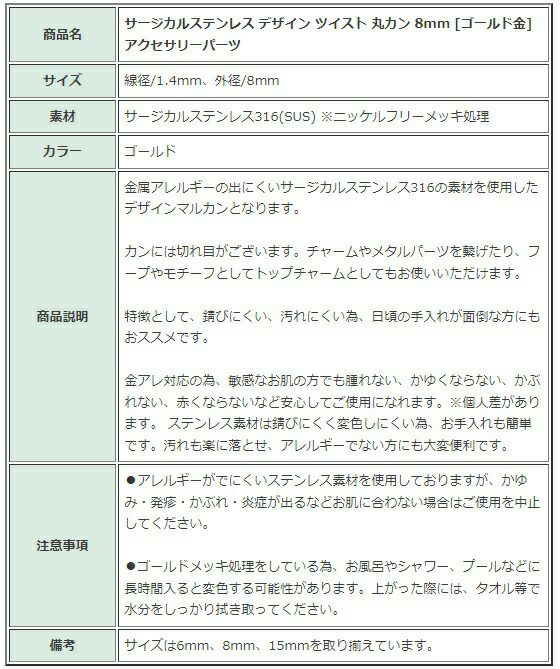 | 商品名 | サージカルステンレス デザイン ツイスト 丸カン 8mm [ゴールド金] アクセサリーパーツ |
|---|---|
| サイズ | 線径/1.4mm、外径/8mm |
| 素材 | サージカルステンレス316(SUS) ※ニッケルフリーメッキ処理 |
| カラー | ゴールド |
| 商品説明 | 金属アレルギーの出にくいサージカルステンレス316の素材を使用したデザインマルカンとなります。<br><br>カンには切れ目がございます。チャームやメタルパーツを繋げたり、フープやモチーフとしてトップチャームとしてもお使いいただけます。<br><br>特徴として、錆びにくい、汚れにくい為、日頃の手入れが面倒な方にもおススメです。<br><br>金アレ対応の為、敏感なお肌の方でも腫れない、かゆくならない、かぶれない、赤くならないなど安心してご使用になれます。※個人差があります。 ステンレス素材は錆びにくく変色しにくい為、お手入れも簡単です。汚れも楽に落とせ、アレルギーでない方にも大変便利です。 |
| 注意事項 | ●アレルギーがでにくいステンレス素材を使用しておりますが、かゆみ・発疹・かぶれ・炎症が出るなどお肌に合わない場合はご使用を中止してください。<br><br>●ゴールドメッキ処理をしている為、お風呂やシャワー、プールなどに長時間入ると変色する可能性があります。上がった際には、タオル等で水分をしっかり拭き取ってください。 |
| 備考 | サイズは6mm、8mm、15mmを取り揃えています。 |